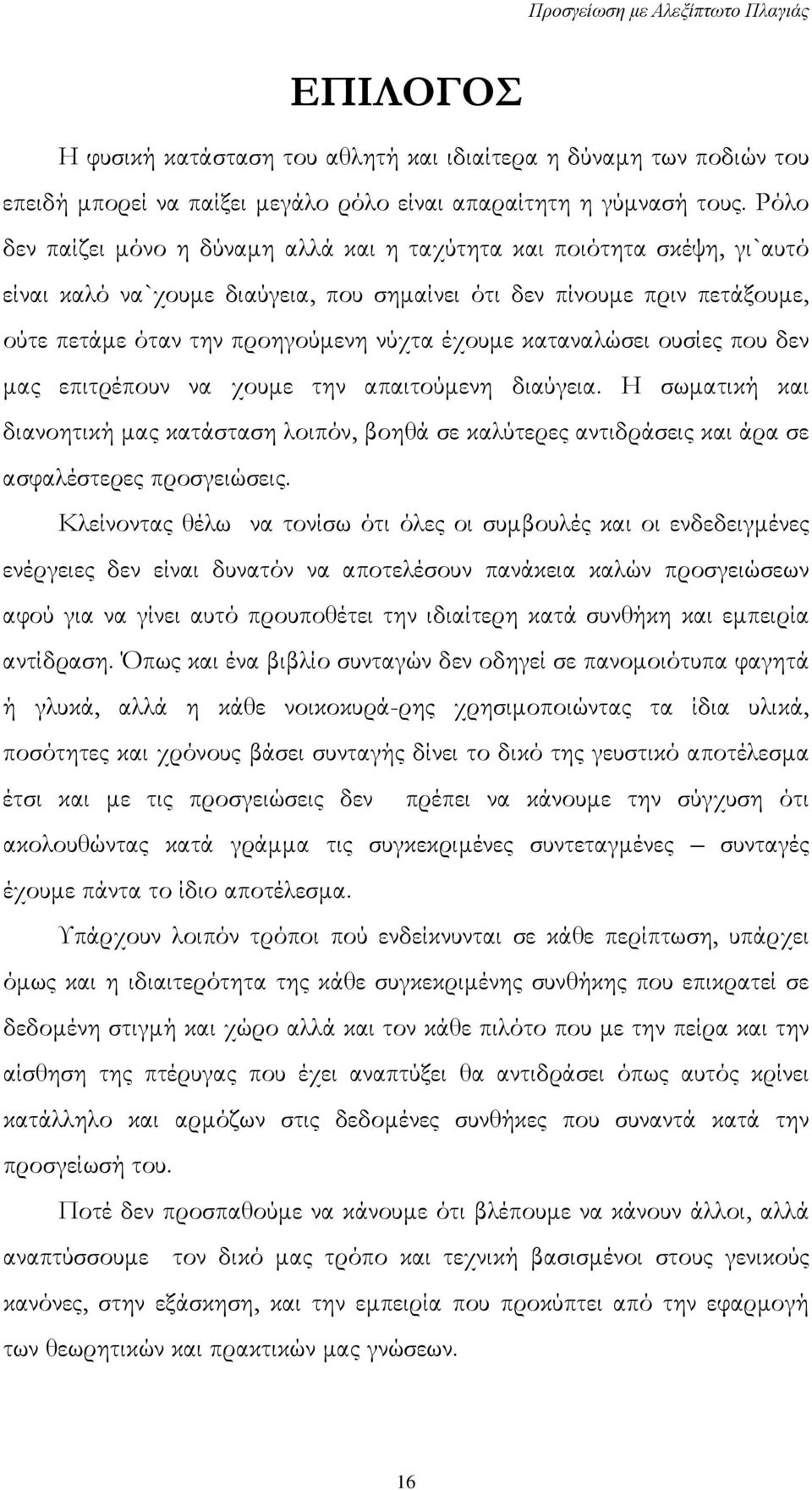 Προσγείωση με Αλεξίπτωτο Πλαγιάς

ΕΠΙΛΟΓΟΣ

Η φυσική κατάσταση του αθλητή και ιδιαίτερα η δύναμη των ποδιών του επειδή μπορεί να παίξει μεγάλο ρόλο είναι απαραίτητη η γύμνασή τους. Ρόλο δεν παίζει μόνο η δύναμη αλλά και η ταχύτητα και ποιότητα σκέψη, γι`αυτό είναι καλό να`χουμε διαύγεια, που σημαίνει ότι δεν πίνουμε πριν πετάξουμε, ούτε πετάμε όταν την προηγούμενη νύχτα έχουμε καταναλώσει ουσίες που δεν μας επιτρέπουν να χουμε την απαιτούμενη διαύγεια. Η σωματική και διανοητική μας κατάσταση λοιπόν, βοηθά σε καλύτερες αντιδράσεις και άρα σε ασφαλέστερες προσγειώσεις.

Κλείνοντας θέλω να τονίσω ότι όλες οι συμβουλές και οι ενδεδειγμένες ενέργειες δεν είναι δυνατόν να αποτελέσουν πανάκεια καλών προσγειώσεων αφού για να γίνει αυτό προυποθέτει την ιδιαίτερη κατά συνθήκη και εμπειρία αντίδραση. Όπως και ένα βιβλίο συνταγών δεν οδηγεί σε πανομοιότυπα φαγητά ή γλυκά, αλλά η κάθε νοικοκυρά-ρης χρησιμοποιώντας τα ίδια υλικά, ποσότητες και χρόνους βάσει συνταγής δίνει το δικό της γευστικό αποτέλεσμα έτσι και με τις προσγειώσεις δεν πρέπει να κάνουμε την σύγχυση ότι ακολουθώντας κατά γράμμα τις συγκεκριμένες συντεταγμένες – συνταγές έχουμε πάντα το ίδιο αποτέλεσμα.

Υπάρχουν λοιπόν τρόποι πού ενδείκνυνται σε κάθε περίπτωση, υπάρχει όμως και η ιδιαιτερότητα της κάθε συγκεκριμένης συνθήκης που επικρατεί σε δεδομένη στιγμή και χώρο αλλά και τον κάθε πιλότο που με την πείρα και την αίσθηση της πτέρυγας που έχει αναπτύξει θα αντιδράσει όπως αυτός κρίνει κατάλληλο και αρμόζων στις δεδομένες συνθήκες που συναντά κατά την προσγείωσή του.

Ποτέ δεν προσπαθούμε να κάνουμε ότι βλέπουμε να κάνουν άλλοι, αλλά αναπτύσσουμε τον δικό μας τρόπο και τεχνική βασισμένοι στους γενικούς κανόνες, στην εξάσκηση, και την εμπειρία που προκύπτει από την εφαρμογή των θεωρητικών και πρακτικών μας γνώσεων.

16